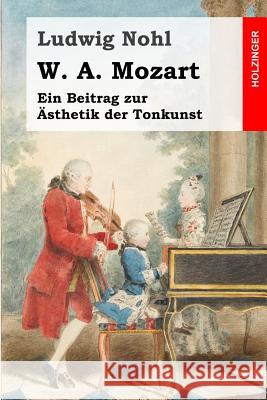 Ludwig Nohl
W. A. Mozart
Ein Beitrag zur Ästhetik der Tonkunst

HOLZINGER

Kraina Książek